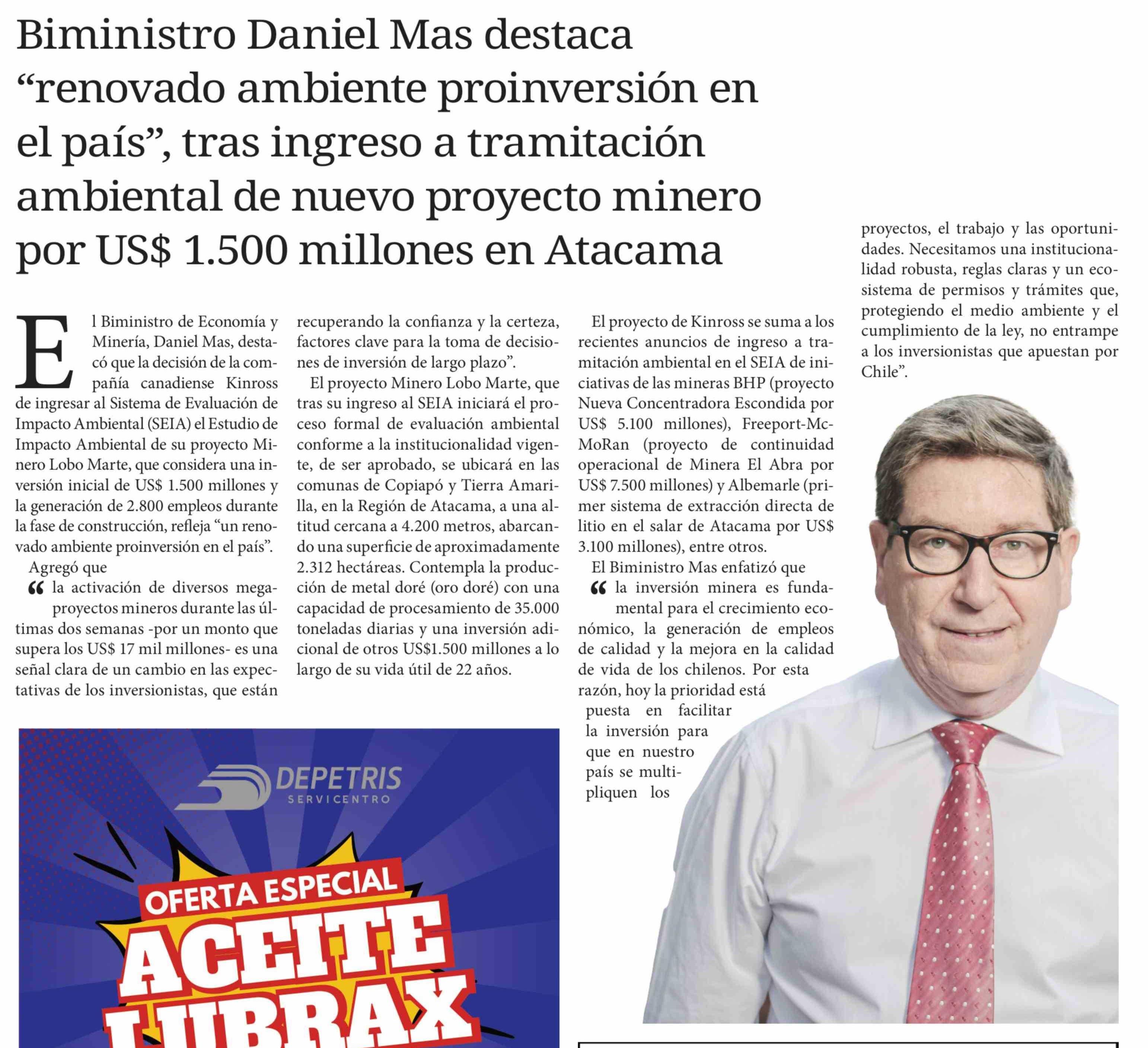 Biministro Daniel Mas destaca “renovado ambiente proinversión en el país”, tras ingreso a tramitación ambiental de nuevo proyecto minero por US$ 1.500 millones en Atacama

El Biministro de Economía y Minería, Daniel Mas, destacó que la decisión de la compañía canadiense Kinross de ingresar al Sistema de Evaluación de Impacto Ambiental (SEIA) el Estudio de Impacto Ambiental de su proyecto Minero Lobo Marte, que considera una inversión inicial de US$ 1.500 millones y la generación de 2.800 empleos durante la fase de construcción, refleja “un renovado ambiente proinversión en el país”.

Agregó que

“ la activación de diversos megaproyectos mineros durante las últimas dos semanas -por un monto que supera los US$ 17 mil millones- es una señal clara de un cambio en las expectativas de los inversionistas, que están recuperando la confianza y la certeza, factores clave para la toma de decisiones de inversión de largo plazo”.

El proyecto Minero Lobo Marte, que tras su ingreso al SEIA iniciará el proceso formal de evaluación ambiental conforme a la institucionalidad vigente, de ser aprobado, se ubicará en las comunas de Copiapó y Tierra Amarilla, en la Región de Atacama, a una altitud cercana a 4.200 metros, abarcando una superficie de aproximadamente 2.312 hectáreas. Contempla la producción de metal doré (oro doré) con una capacidad de procesamiento de 35.000 toneladas diarias y una inversión adicional de otros US$1.500 millones a lo largo de su vida útil de 22 años.

El proyecto de Kinross se suma a los recientes anuncios de ingreso a tramitación ambiental en el SEIA de iniciativas de las mineras BHP (proyecto Nueva Concentradora Escondida por US$ 5.100 millones), Freeport-McMoRan (proyecto de continuidad operacional de Minera El Abra por US$ 7.500 millones) y Albemarle (primer sistema de extracción directa de litio en el salar de Atacama por US$ 3.100 millones), entre otros.

El Biministro Mas enfatizó que

“ la inversión minera es fundamental para el crecimiento económico, la generación de empleos de calidad y la mejora en la calidad de vida de los chilenos. Por esta razón, hoy la prioridad está puesta en facilitar la inversión para que en nuestro país se multipliquen los proyectos, el trabajo y las oportunidades. Necesitamos una institucionalidad robusta, reglas claras y un ecosistema de permisos y trámites que, protegiendo el medio ambiente y el cumplimiento de la ley, no entrampe a los inversionistas que apuestan por Chile”.

DEPETRIS
SERVICENTRO
OFERTA ESPECIAL
ACEITE
LUBRAX